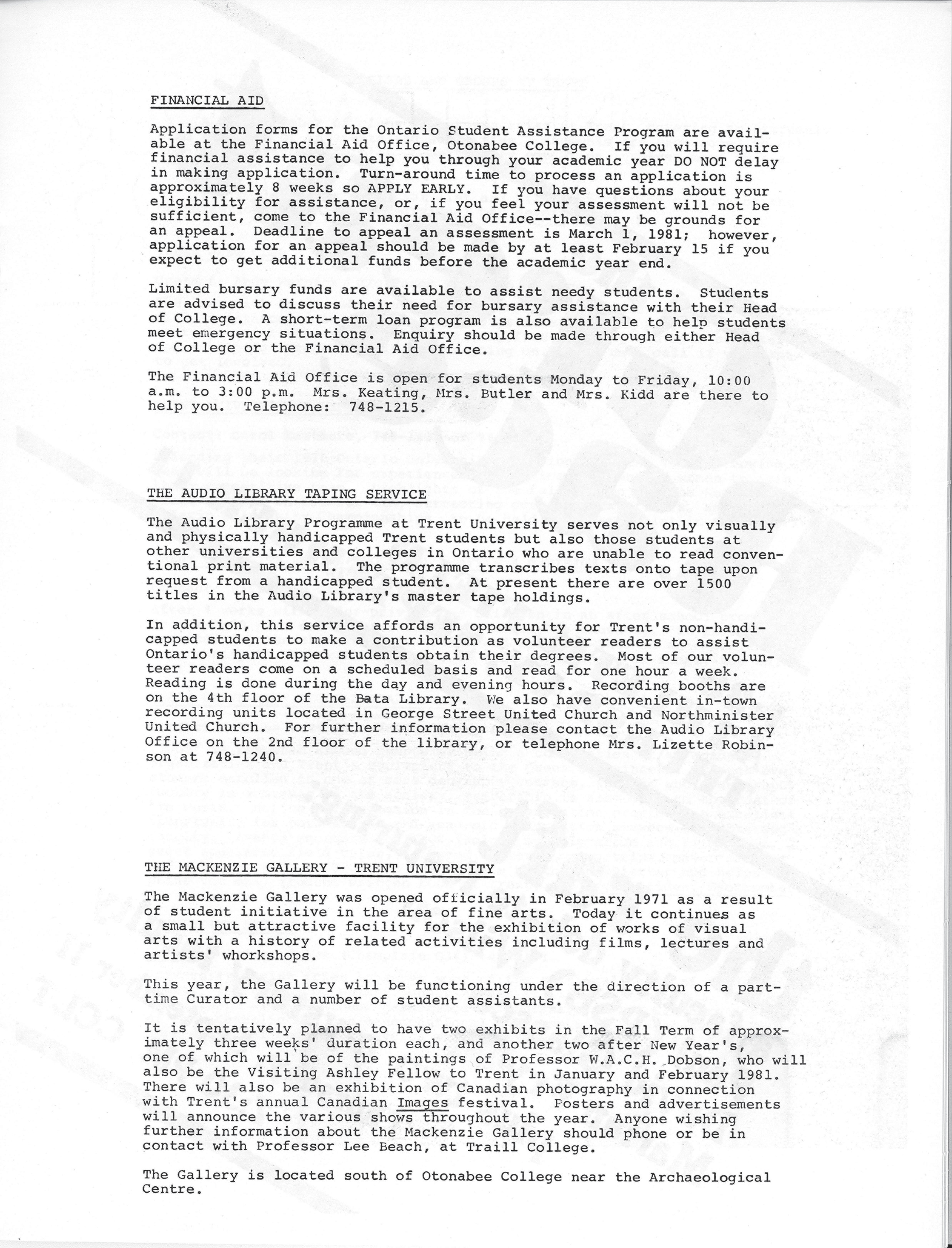 FINANCIAL AID

Application forms for the Ontario Student Assistance Program are available at the Financial Aid Office, Otonabee College. If you will require financial assistance to help you through your academic year DO NOT delay in making application. Turn-around time to process an application is approximately 8 weeks so APPLY EARLY. If you have questions about your eligibility for assistance, or, if you feel your assessment will not be sufficient, come to the Financial Aid Office--there may be grounds for an appeal. Deadline to appeal an assessment is March 1, 1981; however, application for an appeal should be made by at least February 15 if you expect to get additional funds before the academic year end.

Limited bursary funds are available to assist needy students. Students are advised to discuss their need for bursary assistance with their Head of College. A short-term loan program is also available to help students meet emergency situations. Enquiry should be made through either Head of College or the Financial Aid Office.

The Financial Aid Office is open for students Monday to Friday, 10:00 a.m. to 3:00 p.m. Mrs. Keating, Mrs. Butler and Mrs. Kidd are there to help you. Telephone: 748-1215.

THE AUDIO LIBRARY TAPING SERVICE

The Audio Library Programme at Trent University serves not only visually and physically handicapped Trent students but also those students at other universities and colleges in Ontario who are unable to read conventional print material. The programme transcribes texts onto tape upon request from a handicapped student. At present there are over 1500 titles in the Audio Library's master tape holdings.

In addition, this service affords an opportunity for Trent's non-handicapped students to make a contribution as volunteer readers to assist Ontario's handicapped students obtain their degrees. Most of our volunteer readers come on a scheduled basis and read for one hour a week. Reading is done during the day and evening hours. Recording booths are on the 4th floor of the Bata Library. We also have convenient in-town recording units located in George Street United Church and Northminister United Church. For further information please contact the Audio Library Office on the 2nd floor of the library, or telephone Mrs. Lizette Robinson at 748-1240.

THE MACKENZIE GALLERY - TRENT UNIVERSITY

The Mackenzie Gallery was opened officially in February 1971 as a result of student initiative in the area of fine arts. Today it continues as a small but attractive facility for the exhibition of works of visual arts with a history of related activities including films, lectures and artists' whorkshops.

This year, the Gallery will be functioning under the direction of a part-time Curator and a number of student assistants.

It is tentatively planned to have two exhibits in the Fall Term of approximately three weeks' duration each, and another two after New Year's, one of which will be of the paintings of Professor W.A.C.H. Dobson, who will also be the Visiting Ashley Fellow to Trent in January and February 1981. There will also be an exhibition of Canadian photography in connection with Trent's annual Canadian Images festival. Posters and advertisements will announce the various shows throughout the year. Anyone wishing further information about the Mackenzie Gallery should phone or be in contact with Professor Lee Beach, at Traill College.

The Gallery is located south of Otonabee College near the Archaeological Centre.